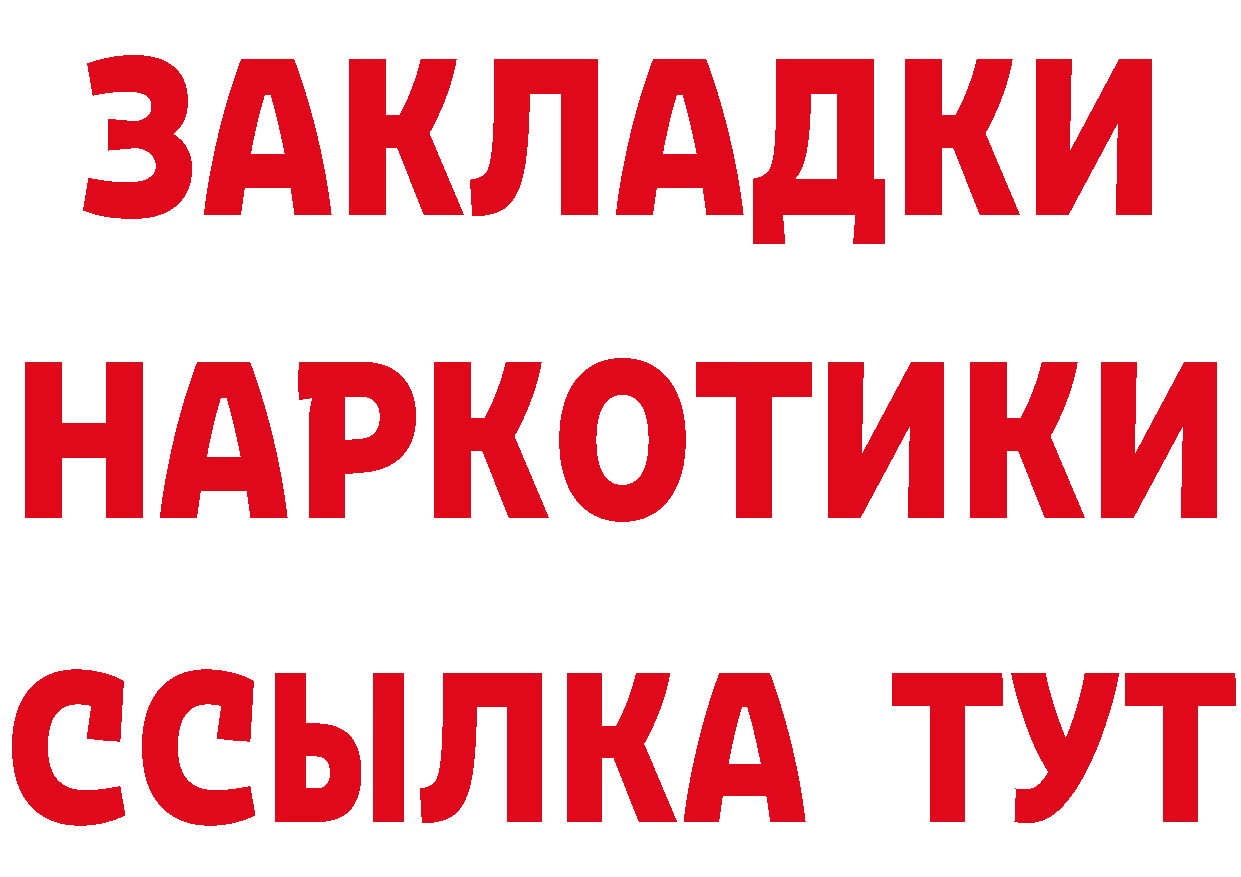 ЗАКЛАДКИ НАРКОТИКИ ССЫЛКА ТУТ